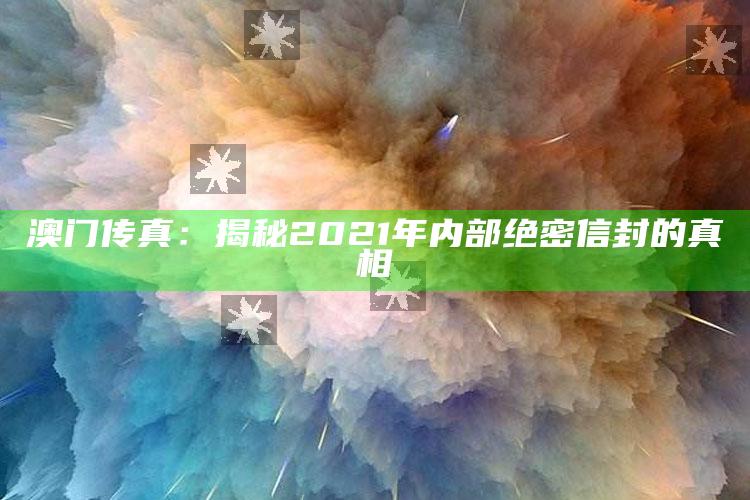 澳门传真：揭秘2021年内部绝密信封的真相